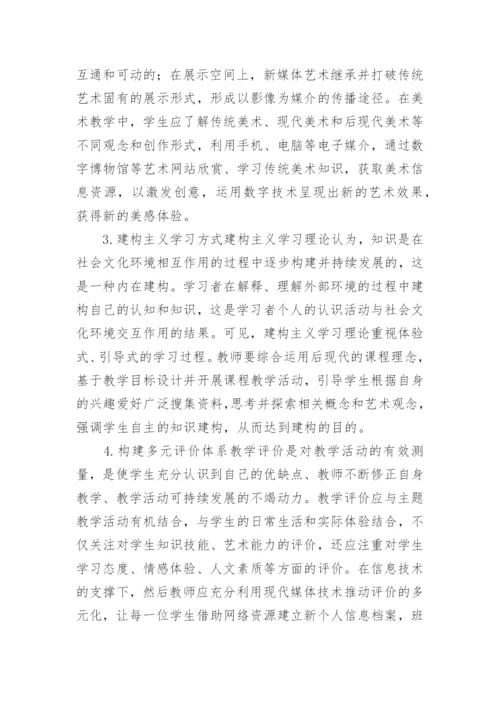 互通和可动的；在展示空间上，新媒体艺术继承并打破传统艺术固有的展示形式，形成以影像为媒介的传播途径。在美术教学中，学生应了解传统美术、现代美术和后现代美术等不同观念和创作形式，利用手机、电脑等电子媒介，通过数字博物馆等艺术网站欣赏、学习传统美术知识，获取美术信息资源，以激发创意，运用数字技术呈现出新的艺术效果，获得新的美感体验。

3.建构主义学习方式建构主义学习理论认为，知识是在社会文化环境相互作用的过程中逐步构建并持续发展的，这是一种内在建构。学习者在解释、理解外部环境的过程中建构自己的认知和知识，这是学习者个人的认识活动与社会文化环境交互作用的结果。可见，建构主义学习理论重视体验式、引导式的学习过程。教师要综合运用后现代的课程理念，基于教学目标设计并开展课程教学活动，引导学生根据自身的兴趣爱好广泛搜集资料，思考并探索相关概念和艺术观念，强调学生自主的知识建构，从而达到建构的目的。

4.构建多元评价体系教学评价是对教学活动的有效测量，是使学生充分认识到自己的优缺点、教师不断修正自身教学、教学活动可持续发展的不竭动力。教学评价应与主题教学活动有机结合，与学生的日常生活和实际体验结合，不仅关注对学生知识技能、艺术能力的评价，还应注重对学生学习态度、情感体验、人文素质等方面的评价。在信息技术的支撑下，然后教师应充分利用现代媒体技术推动评价的多元化，让每一位学生借助网络资源建立新个人信息档案，班